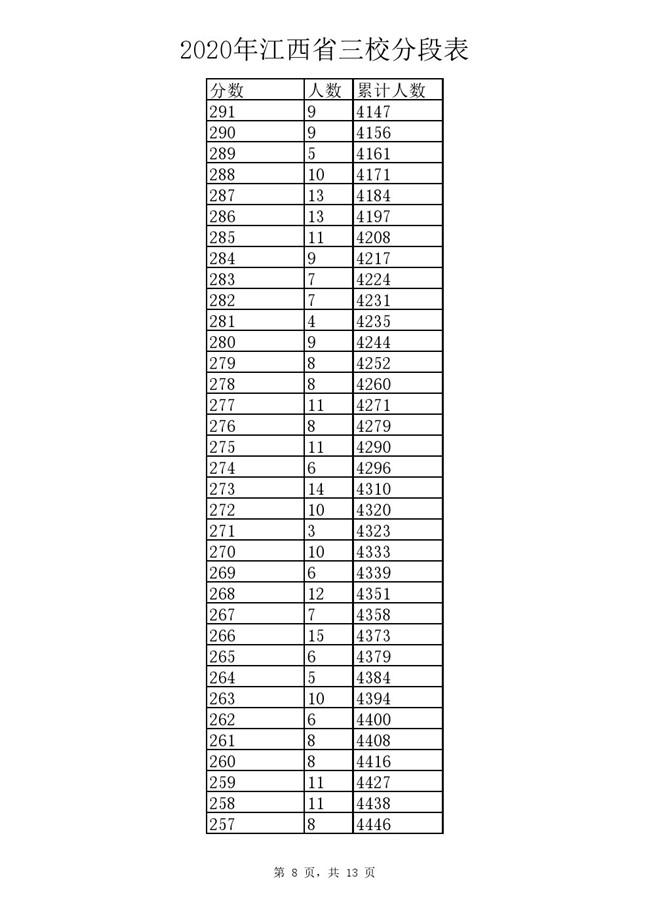 2020年江西省三校分段表

| 分数 | 人数 | 累计人数 |
|---|---|---|
| 291 | 9 | 4147 |
| 290 | 9 | 4156 |
| 289 | 5 | 4161 |
| 288 | 10 | 4171 |
| 287 | 13 | 4184 |
| 286 | 13 | 4197 |
| 285 | 11 | 4208 |
| 284 | 9 | 4217 |
| 283 | 7 | 4224 |
| 282 | 7 | 4231 |
| 281 | 4 | 4235 |
| 280 | 9 | 4244 |
| 279 | 8 | 4252 |
| 278 | 8 | 4260 |
| 277 | 11 | 4271 |
| 276 | 8 | 4279 |
| 275 | 11 | 4290 |
| 274 | 6 | 4296 |
| 273 | 14 | 4310 |
| 272 | 10 | 4320 |
| 271 | 3 | 4323 |
| 270 | 10 | 4333 |
| 269 | 6 | 4339 |
| 268 | 12 | 4351 |
| 267 | 7 | 4358 |
| 266 | 15 | 4373 |
| 265 | 6 | 4379 |
| 264 | 5 | 4384 |
| 263 | 10 | 4394 |
| 262 | 6 | 4400 |
| 261 | 8 | 4408 |
| 260 | 8 | 4416 |
| 259 | 11 | 4427 |
| 258 | 11 | 4438 |
| 257 | 8 | 4446 |

第 8 页，共 13 页